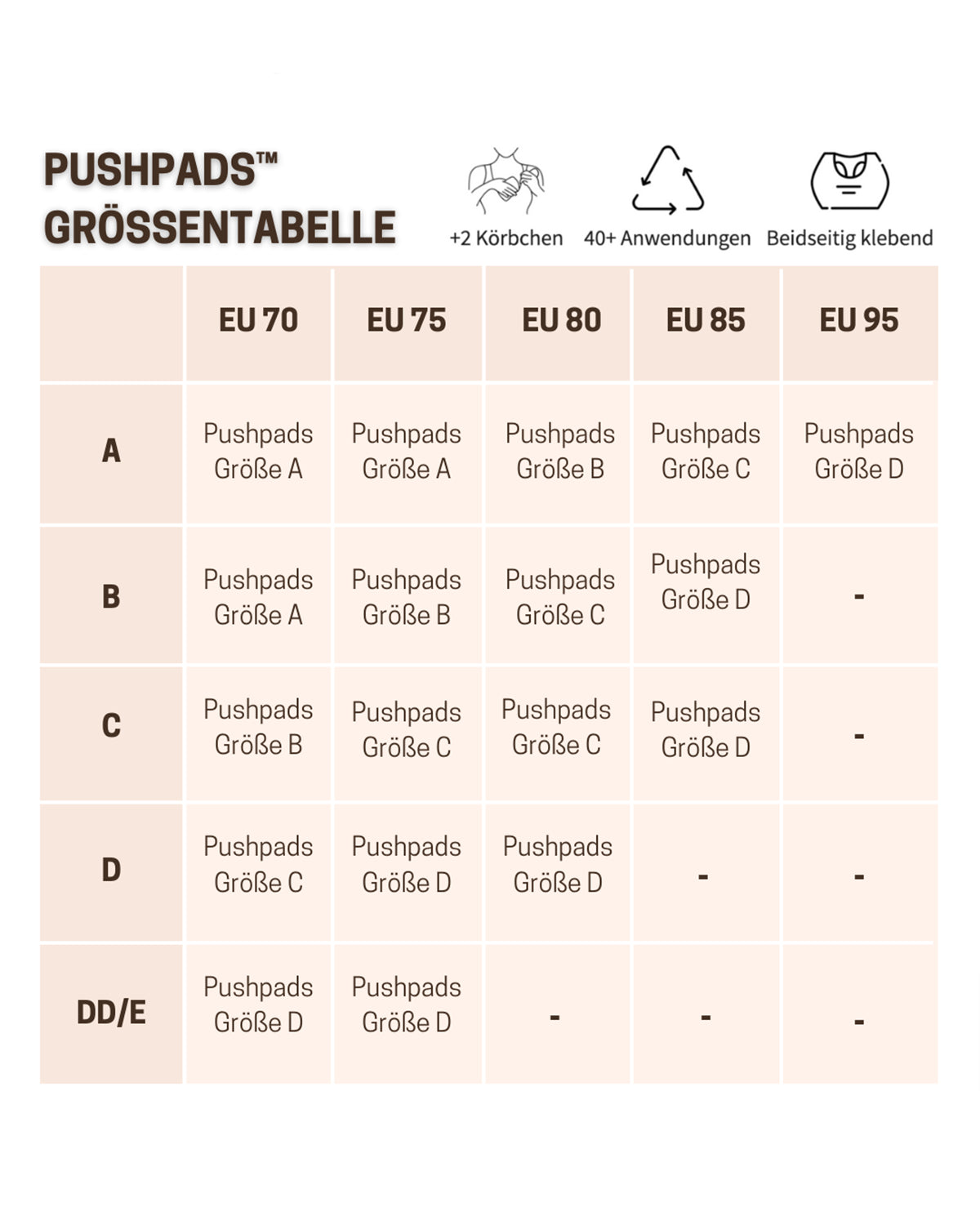 PUSHPADS™
GRÖSSENTABELLE

+2 Körbchen
40+ Anwendungen
Beidseitig klebend

| | EU 70 | EU 75 | EU 80 | EU 85 | EU 95 |
|---|---|---|---|---|---|
| A | Pushpads Größe A | Pushpads Größe A | Pushpads Größe B | Pushpads Größe C | Pushpads Größe D |
| B | Pushpads Größe A | Pushpads Größe B | Pushpads Größe C | Pushpads Größe D | - |
| C | Pushpads Größe B | Pushpads Größe C | Pushpads Größe C | Pushpads Größe D | - |
| D | Pushpads Größe C | Pushpads Größe D | Pushpads Größe D | - | - |
| DD/E | Pushpads Größe D | Pushpads Größe D | - | - | - |